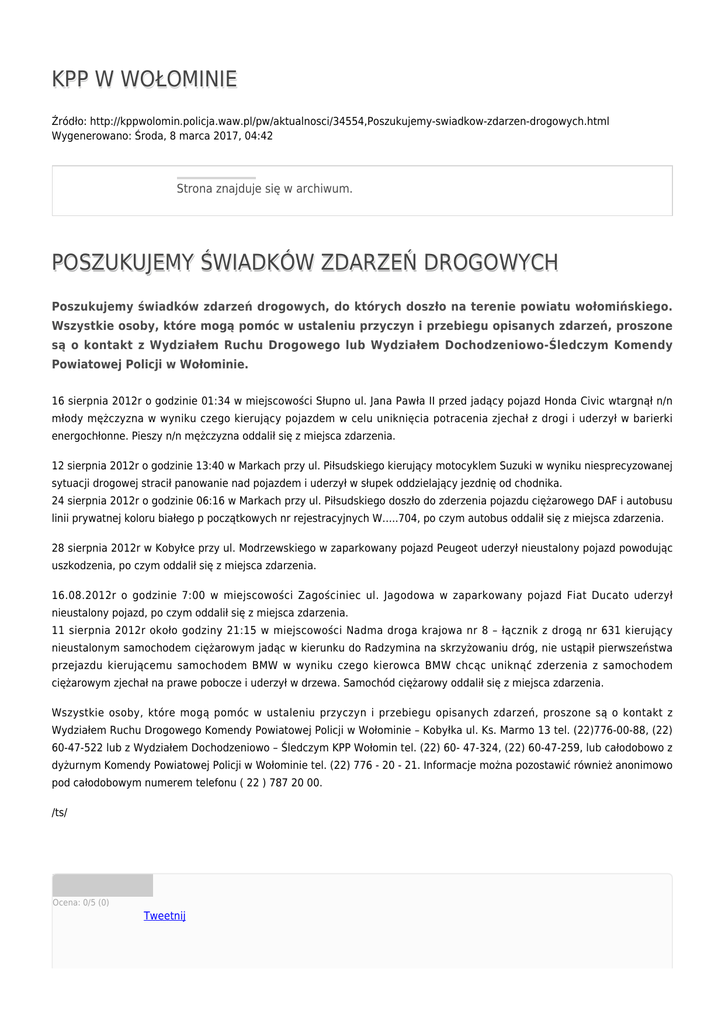 KPP W WOŁOMINIE

Źródło: http://kppwolomin.policja.waw.pl/pw/aktualnosci/34554,Poszukujemy-swiadkow-zdarzen-drogowych.html
Wygenerowano: Środa, 8 marca 2017, 04:42

Strona znajduje się w archiwum.

POSZUKUJEMY ŚWIADKÓW ZDARZEŃ DROGOWYCH

Poszukujemy świadków zdarzeń drogowych, do których doszło na terenie powiatu wołomińskiego. Wszystkie osoby, które mogą pomóc w ustaleniu przyczyn i przebiegu opisanych zdarzeń, proszone są o kontakt z Wydziałem Ruchu Drogowego lub Wydziałem Dochodzeniowo-Śledczym Komendy Powiatowej Policji w Wołominie.

16 sierpnia 2012r o godzinie 01:34 w miejscowości Słupno ul. Jana Pawła II przed jadący pojazd Honda Civic wtargnął n/n młody mężczyzna w wyniku czego kierujący pojazdem w celu uniknięcia potracenia zjechał z drogi i uderzył w barierki energochłonne. Pieszy n/n mężczyzna oddalił się z miejsca zdarzenia.

12 sierpnia 2012r o godzinie 13:40 w Markach przy ul. Piłsudskiego kierujący motocyklem Suzuki w wyniku niesprecyzowanej sytuacji drogowej stracił panowanie nad pojazdem i uderzył w słupek oddzielający jezdnię od chodnika.
24 sierpnia 2012r o godzinie 06:16 w Markach przy ul. Piłsudskiego doszło do zderzenia pojazdu ciężarowego DAF i autobusu linii prywatnej koloru białego p początkowych nr rejestracyjnych W.....704, po czym autobus oddalił się z miejsca zdarzenia.

28 sierpnia 2012r w Kobyłce przy ul. Modrzewskiego w zaparkowany pojazd Peugeot uderzył nieustalony pojazd powodując uszkodzenia, po czym oddalił się z miejsca zdarzenia.

16.08.2012r o godzinie 7:00 w miejscowości Zagościniec ul. Jagodowa w zaparkowany pojazd Fiat Ducato uderzył nieustalony pojazd, po czym oddalił się z miejsca zdarzenia.
11 sierpnia 2012r około godziny 21:15 w miejscowości Nadma droga krajowa nr 8 – łącznik z drogą nr 631 kierujący nieustalonym samochodem ciężarowym jadąc w kierunku do Radzymina na skrzyżowaniu dróg, nie ustąpił pierwszeństwa przejazdu kierującemu samochodem BMW w wyniku czego kierowca BMW chcąc uniknąć zderzenia z samochodem ciężarowym zjechał na prawe pobocze i uderzył w drzewa. Samochód ciężarowy oddalił się z miejsca zdarzenia.

Wszystkie osoby, które mogą pomóc w ustaleniu przyczyn i przebiegu opisanych zdarzeń, proszone są o kontakt z Wydziałem Ruchu Drogowego Komendy Powiatowej Policji w Wołominie – Kobyłka ul. Ks. Marmo 13 tel. (22)776-00-88, (22) 60-47-522 lub z Wydziałem Dochodzeniowo – Śledczym KPP Wołomin tel. (22) 60- 47-324, (22) 60-47-259, lub całodobowo z dyżurnym Komendy Powiatowej Policji w Wołominie tel. (22) 776 - 20 - 21. Informacje można pozostawić również anonimowo pod całodobowym numerem telefonu ( 22 ) 787 20 00.

/ts/

Ocena: 0/5 (0)
Tweetnij